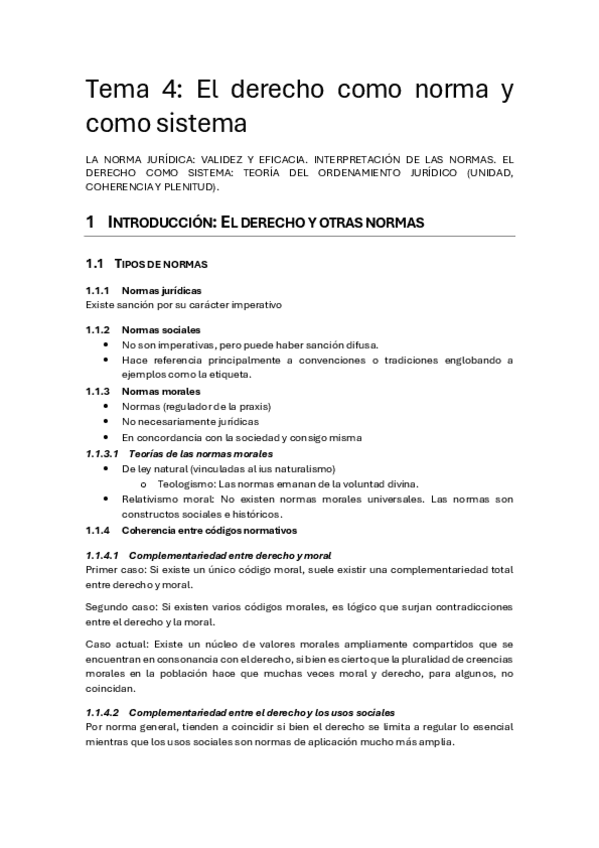 Tema 4: El derecho como norma y como sistema

LA NORMA JURÍDICA: VALIDEZ Y EFICACIA. INTERPRETACIÓN DE LAS NORMAS. EL DERECHO COMO SISTEMA: TEORÍA DEL ORDENAMIENTO JURÍDICO (UNIDAD, COHERENCIA Y PLENITUD).

1 INTRODUCCIÓN: EL DERECHO Y OTRAS NORMAS

1.1 TIPOS DE NORMAS

1.1.1 Normas jurídicas
Existe sanción por su carácter imperativo

1.1.2 Normas sociales
• No son imperativas, pero puede haber sanción difusa.
• Hace referencia principalmente a convenciones o tradiciones englobando a ejemplos como la etiqueta.

1.1.3 Normas morales
• Normas (regulador de la praxis)
• No necesariamente jurídicas
• En concordancia con la sociedad y consigo misma

1.1.3.1 Teorías de las normas morales
• De ley natural (vinculadas al ius naturalismo)
o Teologismo: Las normas emanan de la voluntad divina.
• Relativismo moral: No existen normas morales universales. Las normas son constructos sociales e históricos.

1.1.4 Coherencia entre códigos normativos

1.1.4.1 Complementariedad entre derecho y moral
Primer caso: Si existe un único código moral, suele existir una complementariedad total entre derecho y moral.

Segundo caso: Si existen varios códigos morales, es lógico que surjan contradicciones entre el derecho y la moral.

Caso actual: Existe un núcleo de valores morales ampliamente compartidos que se encuentran en consonancia con el derecho, si bien es cierto que la pluralidad de creencias morales en la población hace que muchas veces moral y derecho, para algunos, no coincidan.

1.1.4.2 Complementariedad entre el derecho y los usos sociales
Por norma general, tienden a coincidir si bien el derecho se limita a regular lo esencial mientras que los usos sociales son normas de aplicación mucho más amplia.